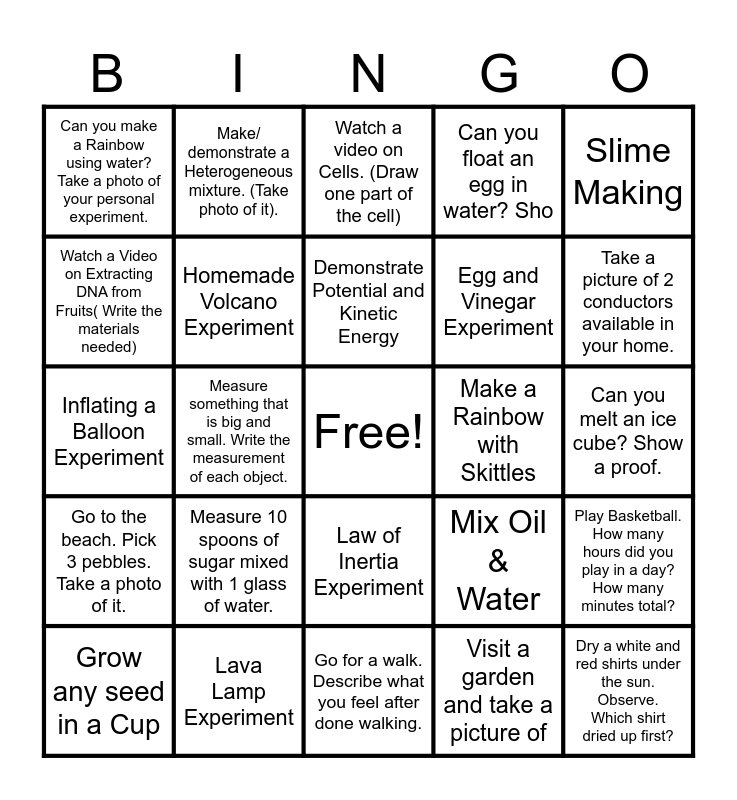 | B | I | N | G | O |
|---|---|---|---|---|
| Can you make a Rainbow using water? Take a photo of your personal experiment. | Make/ demonstrate a Heterogeneous mixture. (Take photo of it). | Watch a video on Cells. (Draw one part of the cell) | Can you float an egg in water? Sho | Slime Making |
| Watch a Video on Extracting DNA from Fruits( Write the materials needed) | Homemade Volcano Experiment | Demonstrate Potential and Kinetic Energy | Egg and Vinegar Experiment | Take a picture of 2 conductors available in your home. |
| Inflating a Balloon Experiment | Measure something that is big and small. Write the measurement of each object. | Free! | Make a Rainbow with Skittles | Can you melt an ice cube? Show a proof. |
| Go to the beach. Pick 3 pebbles. Take a photo of it. | Measure 10 spoons of sugar mixed with 1 glass of water. | Law of Inertia Experiment | Mix Oil & Water | Play Basketball. How many hours did you play in a day? How many minutes total? |
| Grow any seed in a Cup | Lava Lamp Experiment | Go for a walk. Describe what you feel after done walking. | Visit a garden and take a picture of | Dry a white and red shirts under the sun. Observe. Which shirt dried up first? |